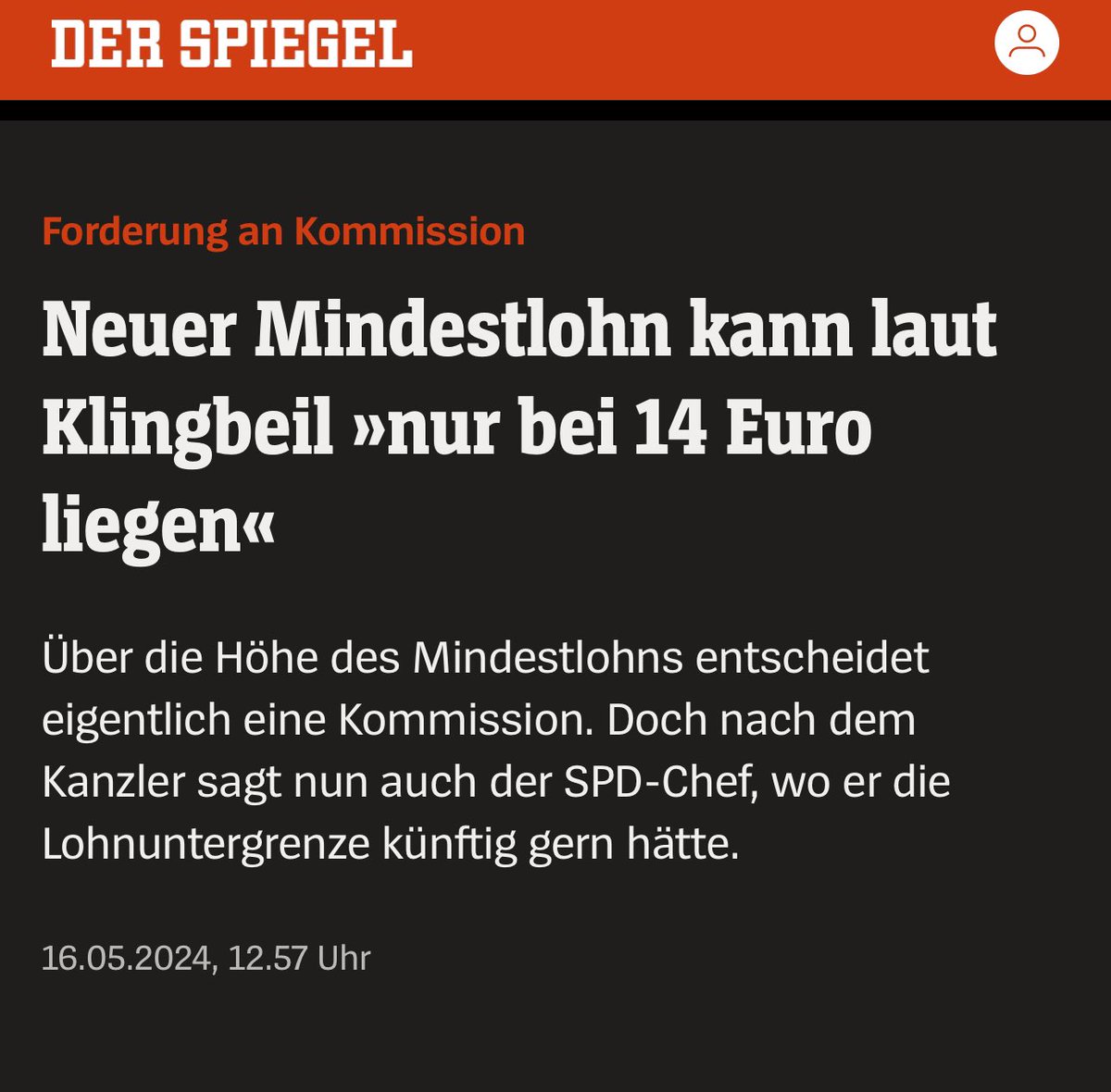 DER SPIEGEL

Forderung an Kommission

Neuer Mindestlohn kann laut Klingbeil »nur bei 14 Euro liegen«

Über die Höhe des Mindestlohns entscheidet eigentlich eine Kommission. Doch nach dem Kanzler sagt nun auch der SPD-Chef, wo er die Lohnuntergrenze künftig gern hätte.

16.05.2024, 12.57 Uhr